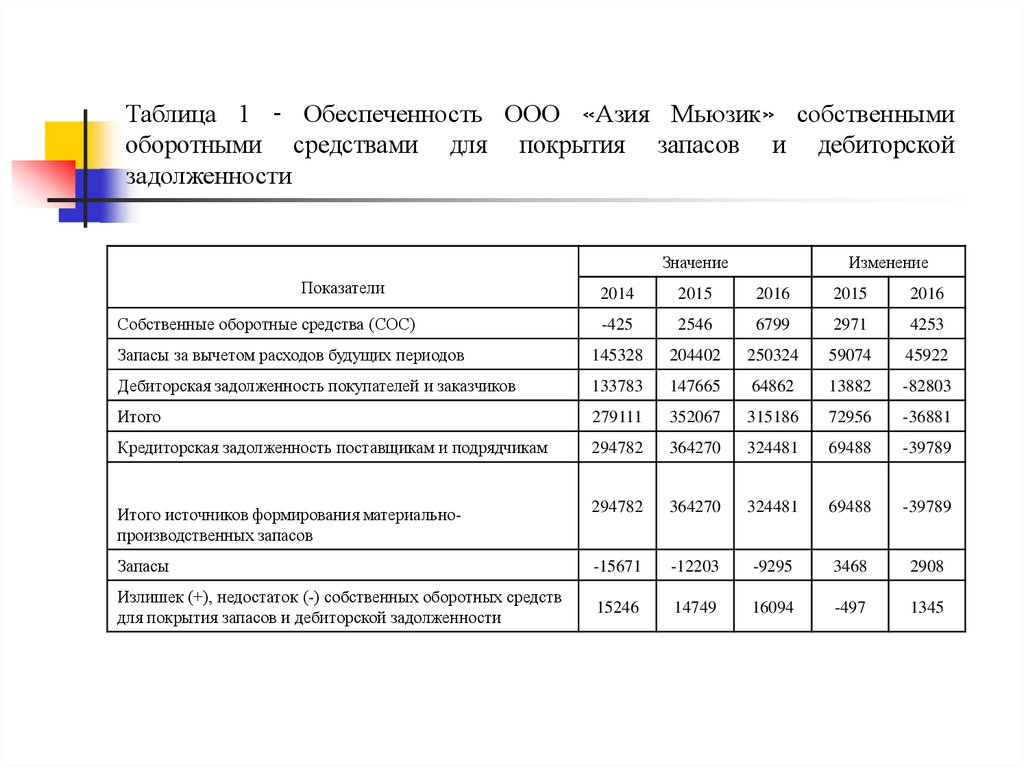 Таблица 1 - Обеспеченность ООО «Азия Мьюзик» собственными оборотными средствами для покрытия запасов и дебиторской задолженности

| Показатели | Значение | | | Изменение | |
|---|---|---|---|---|---|
| | 2014 | 2015 | 2016 | 2015 | 2016 |
| Собственные оборотные средства (СОС) | -425 | 2546 | 6799 | 2971 | 4253 |
| Запасы за вычетом расходов будущих периодов | 145328 | 204402 | 250324 | 59074 | 45922 |
| Дебиторская задолженность покупателей и заказчиков | 133783 | 147665 | 64862 | 13882 | -82803 |
| Итого | 279111 | 352067 | 315186 | 72956 | -36881 |
| Кредиторская задолженность поставщикам и подрядчикам | 294782 | 364270 | 324481 | 69488 | -39789 |
| Итого источников формирования материально-производственных запасов | 294782 | 364270 | 324481 | 69488 | -39789 |
| Запасы | -15671 | -12203 | -9295 | 3468 | 2908 |
| Излишек (+), недостаток (-) собственных оборотных средств для покрытия запасов и дебиторской задолженности | 15246 | 14749 | 16094 | -497 | 1345 |